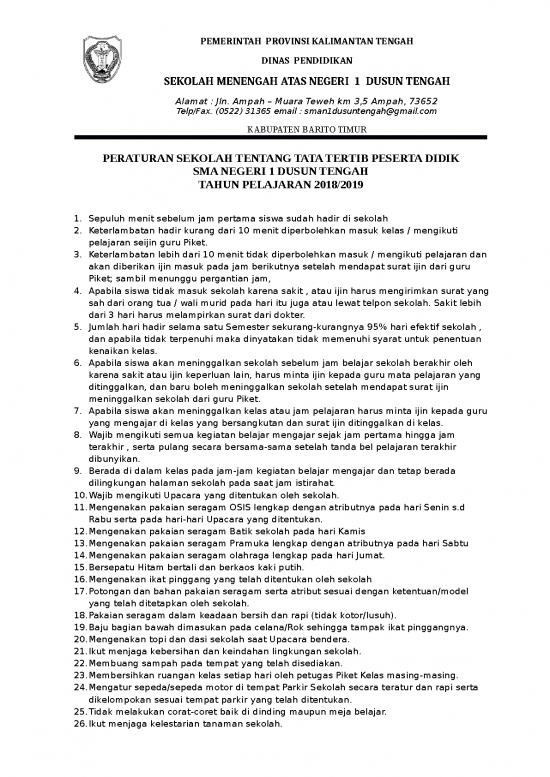 PEMERINTAH PROVINSI KALIMANTAN TENGAH

DINAS PENDIDIKAN

SEKOLAH MENENGAH ATAS NEGERI 1 DUSUN TENGAH

Alamat : Jln. Ampah – Muara Teweh km 3,5 Ampah, 73652
Telp/Fax. (0522) 31365 email : sman1dusuntengah@gmail.com

KABUPATEN BARITO TIMUR

PERATURAN SEKOLAH TENTANG TATA TERTIB PESERTA DIDIK
SMA NEGERI 1 DUSUN TENGAH
TAHUN PELAJARAN 2018/2019

1. Sepuluh menit sebelum jam pertama siswa sudah hadir di sekolah
2. Keterlambatan hadir kurang dari 10 menit diperbolehkan masuk kelas / mengikuti pelajaran seijin guru Piket.
3. Keterlambatan lebih dari 10 menit tidak diperbolehkan masuk / mengikuti pelajaran dan akan diberikan ijin masuk pada jam berikutnya setelah mendapat surat ijin dari guru Piket; sambil menunggu pergantian jam,
4. Apabila siswa tidak masuk sekolah karena sakit , atau ijin harus mengirimkan surat yang sah dari orang tua / wali murid pada hari itu juga atau lewat telpon sekolah. Sakit lebih dari 3 hari harus melampirkan surat dari dokter.
5. Jumlah hari hadir selama satu Semester sekurang-kurangnya 95% hari efektif sekolah , dan apabila tidak terpenuhi maka dinyatakan tidak memenuhi syarat untuk penentuan kenaikan kelas.
6. Apabila siswa akan meninggalkan sekolah sebelum jam belajar sekolah berakhir oleh karena sakit atau ijin keperluan lain, harus minta ijin kepada guru mata pelajaran yang ditinggalkan, dan baru boleh meninggalkan sekolah setelah mendapat surat ijin meninggalkan sekolah dari guru Piket.
7. Apabila siswa akan meninggalkan kelas atau jam pelajaran harus minta ijin kepada guru yang mengajar di kelas yang bersangkutan dan surat ijin ditinggalkan di kelas.
8. Wajib mengikuti semua kegiatan belajar mengajar sejak jam pertama hingga jam terakhir , serta pulang secara bersama-sama setelah tanda bel pelajaran terakhir dibunyikan.
9. Berada di dalam kelas pada jam-jam kegiatan belajar mengajar dan tetap berada dilingkungan halaman sekolah pada saat jam istirahat.
10. Wajib mengikuti Upacara yang ditentukan oleh sekolah.
11. Mengenakan pakaian seragam OSIS lengkap dengan atributnya pada hari Senin s.d Rabu serta pada hari-hari Upacara yang ditentukan.
12. Mengenakan pakaian seragam Batik sekolah pada hari Kamis
13. Mengenakan pakaian seragam Pramuka lengkap dengan atributnya pada hari Sabtu
14. Mengenakan pakaian seragam olahraga lengkap pada hari Jumat.
15. Bersepatu Hitam bertali dan berkaos kaki putih.
16. Mengenakan ikat pinggang yang telah ditentukan oleh sekolah
17. Potongan dan bahan pakaian seragam serta atribut sesuai dengan ketentuan/model yang telah ditetapkan oleh sekolah.
18. Pakaian seragam dalam keadaan bersih dan rapi (tidak kotor/lusuh).
19. Baju bagian bawah dimasukan pada celana/Rok sehingga tampak ikat pinggangnya.
20. Mengenakan topi dan dasi sekolah saat Upacara bendera.
21. Ikut menjaga kebersihan dan keindahan lingkungan sekolah.
22. Membuang sampah pada tempat yang telah disediakan.
23. Membersihkan ruangan kelas setiap hari oleh petugas Piket Kelas masing-masing.
24. Mengatur sepeda/sepeda motor di tempat Parkir Sekolah secara teratur dan rapi serta dikelompokan sesuai tempat parkir yang telah ditentukan.
25. Tidak melakukan corat-coret baik di dinding maupun meja belajar.
26. Ikut menjaga kelestarian tanaman sekolah.